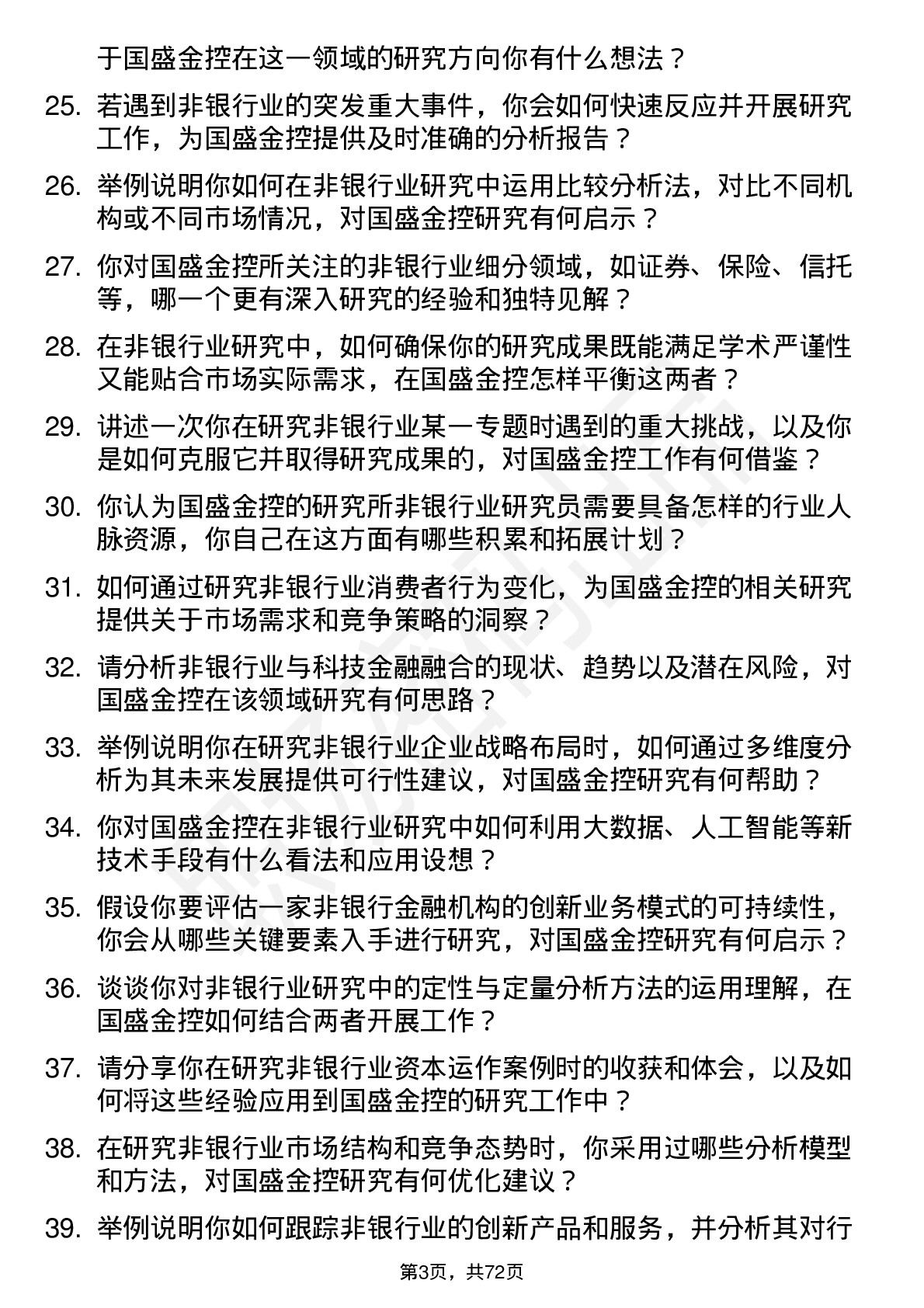 于国盛金控在这一领域的研究方向你有什么想法？

25. 若遇到非银行业的突发重大事件，你会如何快速反应并开展研究工作，为国盛金控提供及时准确的分析报告？

26. 举例说明你如何在非银行业研究中运用比较分析法，对比不同机构或不同市场情况，对国盛金控研究有何启示？

27. 你对国盛金控所关注的非银行业细分领域，如证券、保险、信托等，哪一个更有深入研究的经验和独特见解？

28. 在非银行业研究中，如何确保你的研究成果既能满足学术严谨性又能贴合市场实际需求，在国盛金控怎样平衡这两者？

29. 讲述一次你在研究非银行业某一专题时遇到的重大挑战，以及你是如何克服它并取得研究成果的，对国盛金控工作有何借鉴？

30. 你认为国盛金控的研究所非银行业研究员需要具备怎样的行业人脉资源，你自己在这方面有哪些积累和拓展计划？

31. 如何通过研究非银行业消费者行为变化，为国盛金控的相关研究提供关于市场需求和竞争策略的洞察？

32. 请分析非银行业与科技金融融合的现状、趋势以及潜在风险，对国盛金控在该领域研究有何思路？

33. 举例说明你在研究非银行业企业战略布局时，如何通过多维度分析为其未来发展提供可行性建议，对国盛金控研究有何帮助？

34. 你对国盛金控在非银行业研究中如何利用大数据、人工智能等新技术手段有什么看法和应用设想？

35. 假设你要评估一家非银行金融机构的创新业务模式的可持续性，你会从哪些关键要素入手进行研究，对国盛金控研究有何启示？

36. 谈谈你对非银行业研究中的定性与定量分析方法的运用理解，在国盛金控如何结合两者开展工作？

37. 请分享你在研究非银行业资本运作案例时的收获和体会，以及如何将这些经验应用到国盛金控的研究工作中？

38. 在研究非银行业市场结构和竞争态势时，你采用过哪些分析模型和方法，对国盛金控研究有何优化建议？

39. 举例说明你如何跟踪非银行业的创新产品和服务，并分析其对行

第3页，共72页